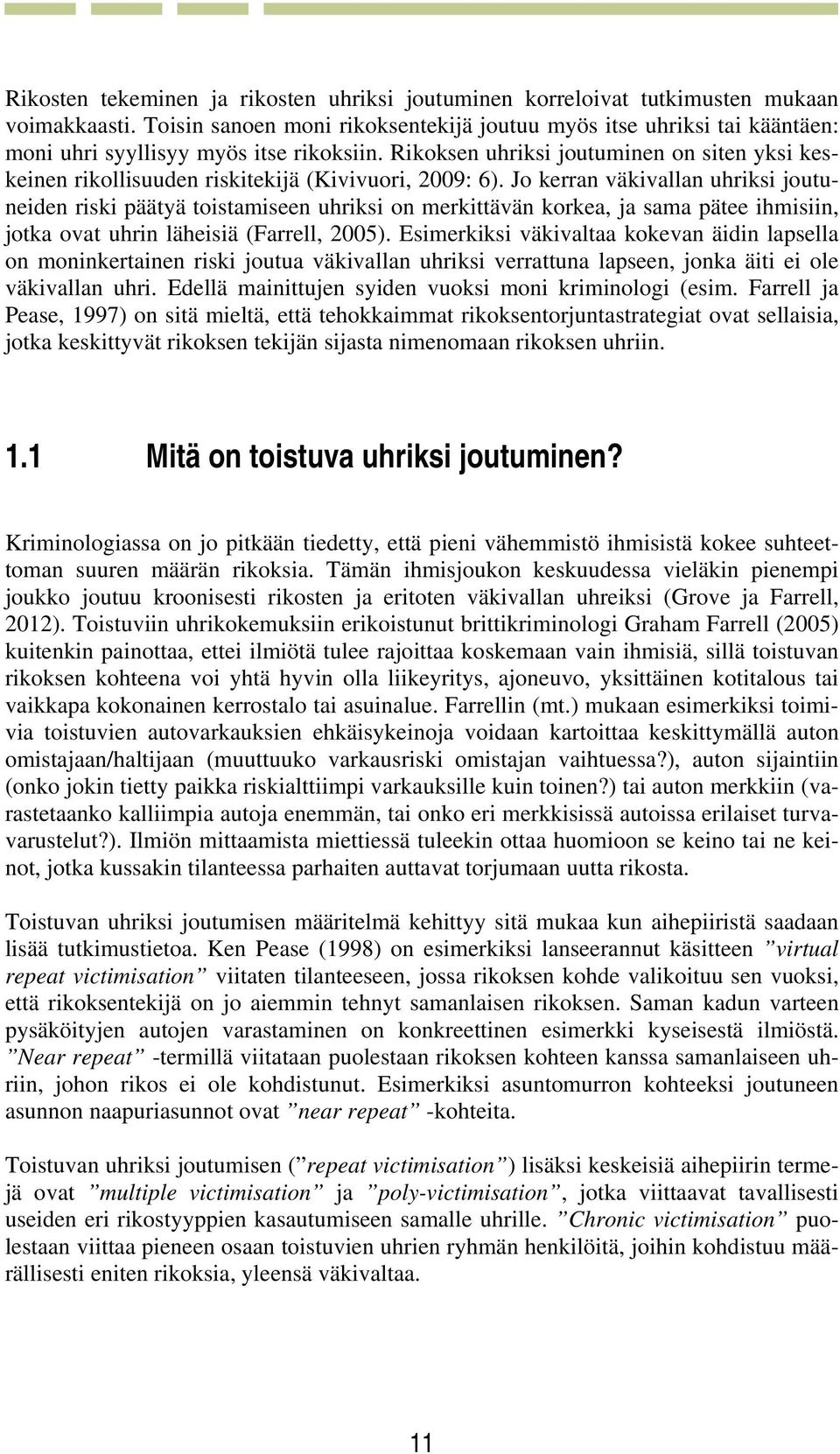 Rikosten tekeminen ja rikosten uhriksi joutuminen korreloivat tutkimusten mukaan voimakkaasti. Toisin sanoen moni rikoksentekijä joutuu myös itse uhriksi tai kääntäen: moni uhri syyllisyy myös itse rikoksiin. Rikoksen uhriksi joutuminen on siten yksi keskeinen rikollisuuden riskitekijä (Kivivuori, 2009: 6). Jo kerran väkivallan uhriksi joutuneiden riski päätyä toistamiseen uhriksi on merkittävän korkea, ja sama pätee ihmisiin, jotka ovat uhrin läheisiä (Farrell, 2005). Esimerkiksi väkivaltaa kokevan äidin lapsella on moninkertainen riski joutua väkivallan uhriksi verrattuna lapseen, jonka äiti ei ole väkivallan uhri. Edellä mainittujen syiden vuoksi moni kriminologi (esim. Farrell ja Pease, 1997) on sitä mieltä, että tehokkaimmat rikoksentorjuntastrategiat ovat sellaisia, jotka keskittyvät rikoksen tekijän sijasta nimenomaan rikoksen uhriin.

1.1 Mitä on toistuva uhriksi joutuminen?

Kriminologiassa on jo pitkään tiedetty, että pieni vähemmistö ihmisistä kokee suhteettoman suuren määrän rikoksia. Tämän ihmisjoukon keskuudessa vieläkin pienempi joukko joutuu kroonisesti rikosten ja eritoten väkivallan uhreiksi (Grove ja Farrell, 2012). Toistuviin uhrikokemuksiin erikoistunut brittikriminologi Graham Farrell (2005) kuitenkin painottaa, ettei ilmiötä tulee rajoittaa koskemaan vain ihmisiä, sillä toistuvan rikoksen kohteena voi yhtä hyvin olla liikeyritys, ajoneuvo, yksittäinen kotitalous tai vaikkapa kokonainen kerrostalo tai asuinalue. Farrellin (mt.) mukaan esimerkiksi toimivia toistuvien autovarkauksien ehkäisykeinoja voidaan kartoittaa keskittymällä auton omistajaan/haltijaan (muuttuuko varkausriski omistajan vaihtuessa?), auton sijaintiin (onko jokin tietty paikka riskialttiimpi varkauksille kuin toinen?) tai auton merkkiin (varastetaanko kalliimpia autoja enemmän, tai onko eri merkkisissä autoissa erilaiset turvavarustelut?). Ilmiön mittaamista miettiessä tuleekin ottaa huomioon se keino tai ne keinot, jotka kussakin tilanteessa parhaiten auttavat torjumaan uutta rikosta.

Toistuvan uhriksi joutumisen määritelmä kehittyy sitä mukaa kun aihepiiristä saadaan lisää tutkimustietoa. Ken Pease (1998) on esimerkiksi lanseerannut käsitteen ”virtual repeat victimisation” viitaten tilanteeseen, jossa rikoksen kohde valikoituu sen vuoksi, että rikoksentekijä on jo aiemmin tehnyt samanlaisen rikoksen. Saman kadun varteen pysäköityjen autojen varastaminen on konkreettinen esimerkki kyseisestä ilmiöstä. ”Near repeat” -termillä viitataan puolestaan rikoksen kohteen kanssa samanlaiseen uhriin, johon rikos ei ole kohdistunut. Esimerkiksi asuntomurron kohteeksi joutuneen asunnon naapuriasunnot ovat ”near repeat” -kohteita.

Toistuvan uhriksi joutumisen (”repeat victimisation”) lisäksi keskeisiä aihepiirin termejä ovat ”multiple victimisation” ja ”poly-victimisation”, jotka viittaavat tavallisesti useiden eri rikostyyppien kasautumiseen samalle uhrille. ”Chronic victimisation” puolestaan viittaa pieneen osaan toistuvien uhrien ryhmän henkilöitä, joihin kohdistuu määrällisesti eniten rikoksia, yleensä väkivaltaa.

11